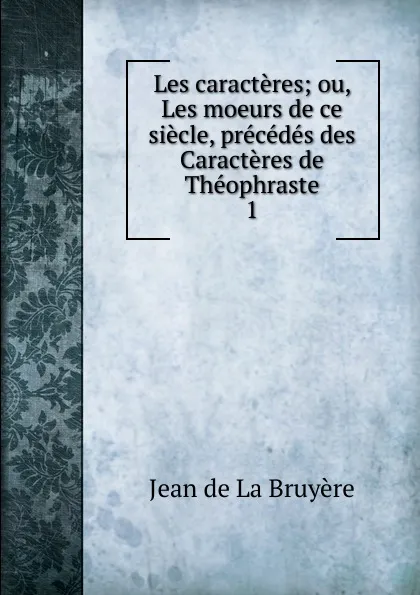 Les caractères; ou, Les moeurs de ce siècle, précédés des Caractères de Théophraste
1

Jean de La Bruyère